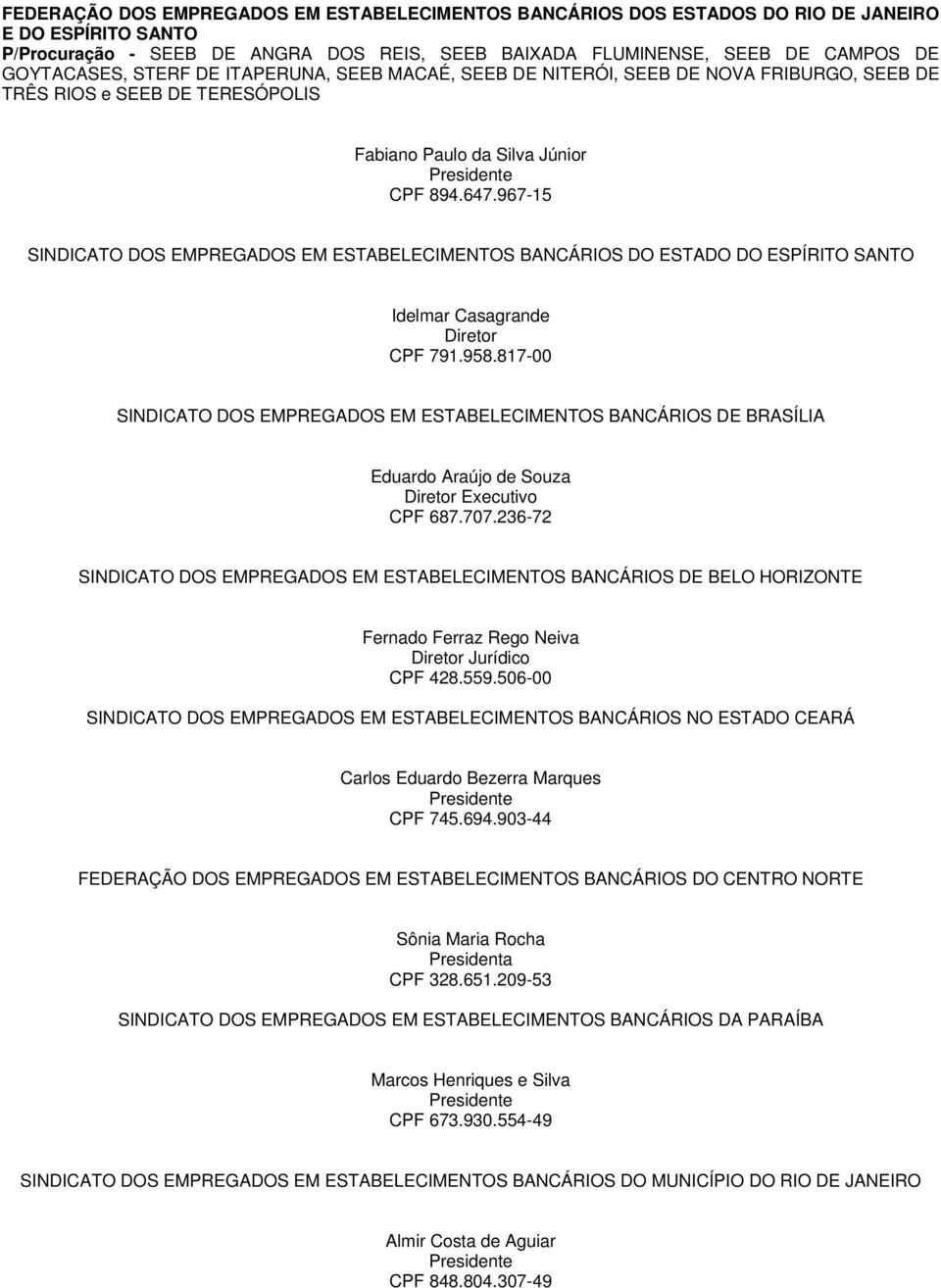 FEDERAÇÃO DOS EMPREGADOS EM ESTABELECIMENTOS BANCÁRIOS DOS ESTADOS DO RIO DE JANEIRO E DO ESPÍRITO SANTO
P/Procuração - SEEB DE ANGRA DOS REIS, SEEB BAIXADA FLUMINENSE, SEEB DE CAMPOS DE GOYTACASES, STERF DE ITAPERUNA, SEEB MACAÉ, SEEB DE NITERÓI, SEEB DE NOVA FRIBURGO, SEEB DE TRÊS RIOS e SEEB DE TERESÓPOLIS

Fabiano Paulo da Silva Júnior
Presidente
CPF 894.647.967-15

SINDICATO DOS EMPREGADOS EM ESTABELECIMENTOS BANCÁRIOS DO ESTADO DO ESPÍRITO SANTO

Idelmar Casagrande
Diretor
CPF 791.958.817-00

SINDICATO DOS EMPREGADOS EM ESTABELECIMENTOS BANCÁRIOS DE BRASÍLIA

Eduardo Araújo de Souza
Diretor Executivo
CPF 687.707.236-72

SINDICATO DOS EMPREGADOS EM ESTABELECIMENTOS BANCÁRIOS DE BELO HORIZONTE

Fernado Ferraz Rego Neiva
Diretor Jurídico
CPF 428.559.506-00

SINDICATO DOS EMPREGADOS EM ESTABELECIMENTOS BANCÁRIOS NO ESTADO CEARÁ

Carlos Eduardo Bezerra Marques
Presidente
CPF 745.694.903-44

FEDERAÇÃO DOS EMPREGADOS EM ESTABELECIMENTOS BANCÁRIOS DO CENTRO NORTE

Sônia Maria Rocha
Presidenta
CPF 328.651.209-53

SINDICATO DOS EMPREGADOS EM ESTABELECIMENTOS BANCÁRIOS DA PARAÍBA

Marcos Henriques e Silva
Presidente
CPF 673.930.554-49

SINDICATO DOS EMPREGADOS EM ESTABELECIMENTOS BANCÁRIOS DO MUNICÍPIO DO RIO DE JANEIRO

Almir Costa de Aguiar
Presidente
CPF 848.804.307-49